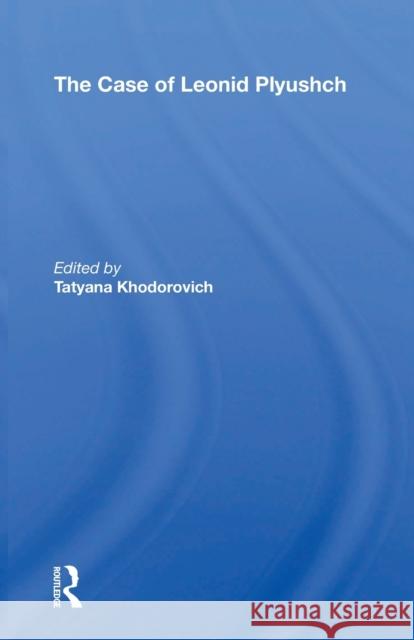 The Case of Leonid Plyushch

Edited by
Tatyana Khodorovich

ROUTLEDGE